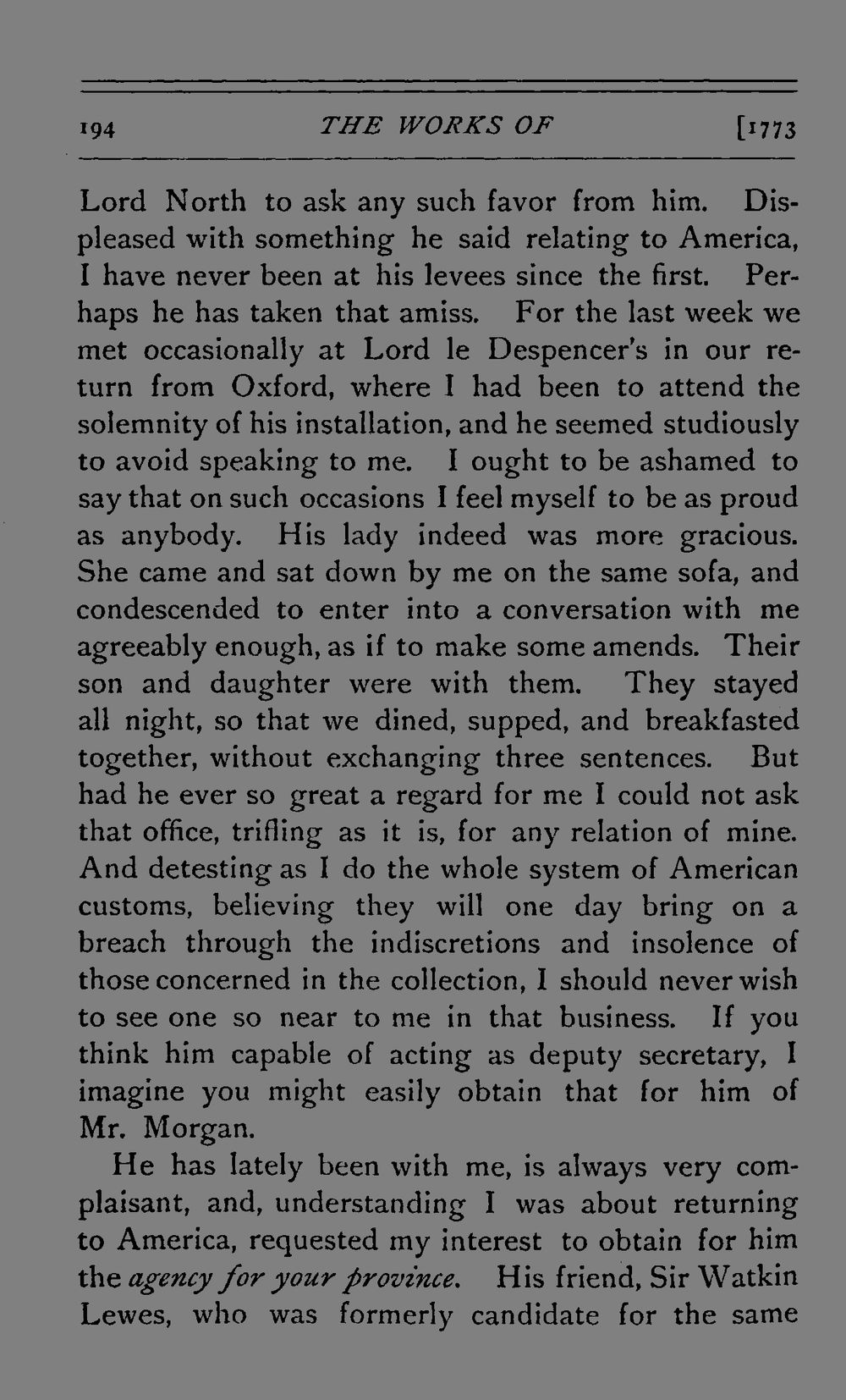 194 THE WORKS OF [1773

Lord North to ask any such favor from him. Displeased with something he said relating to America, I have never been at his levees since the first. Perhaps he has taken that amiss. For the last week we met occasionally at Lord le Despencer's in our return from Oxford, where I had been to attend the solemnity of his installation, and he seemed studiously to avoid speaking to me. I ought to be ashamed to say that on such occasions I feel myself to be as proud as anybody. His lady indeed was more gracious. She came and sat down by me on the same sofa, and condescended to enter into a conversation with me agreeably enough, as if to make some amends. Their son and daughter were with them. They stayed all night, so that we dined, supped, and breakfasted together, without exchanging three sentences. But had he ever so great a regard for me I could not ask that office, trifling as it is, for any relation of mine. And detesting as I do the whole system of American customs, believing they will one day bring on a breach through the indiscretions and insolence of those concerned in the collection, I should never wish to see one so near to me in that business. If you think him capable of acting as deputy secretary, I imagine you might easily obtain that for him of Mr. Morgan.

He has lately been with me, is always very complaisant, and, understanding I was about returning to America, requested my interest to obtain for him the agency for your province. His friend, Sir Watkin Lewes, who was formerly candidate for the same